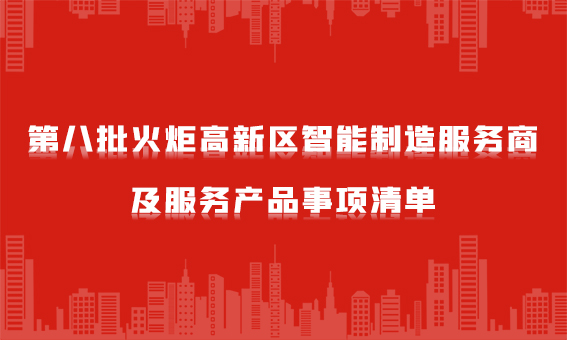 第八批火炬高新区智能制造服务商

及服务产品事项清单